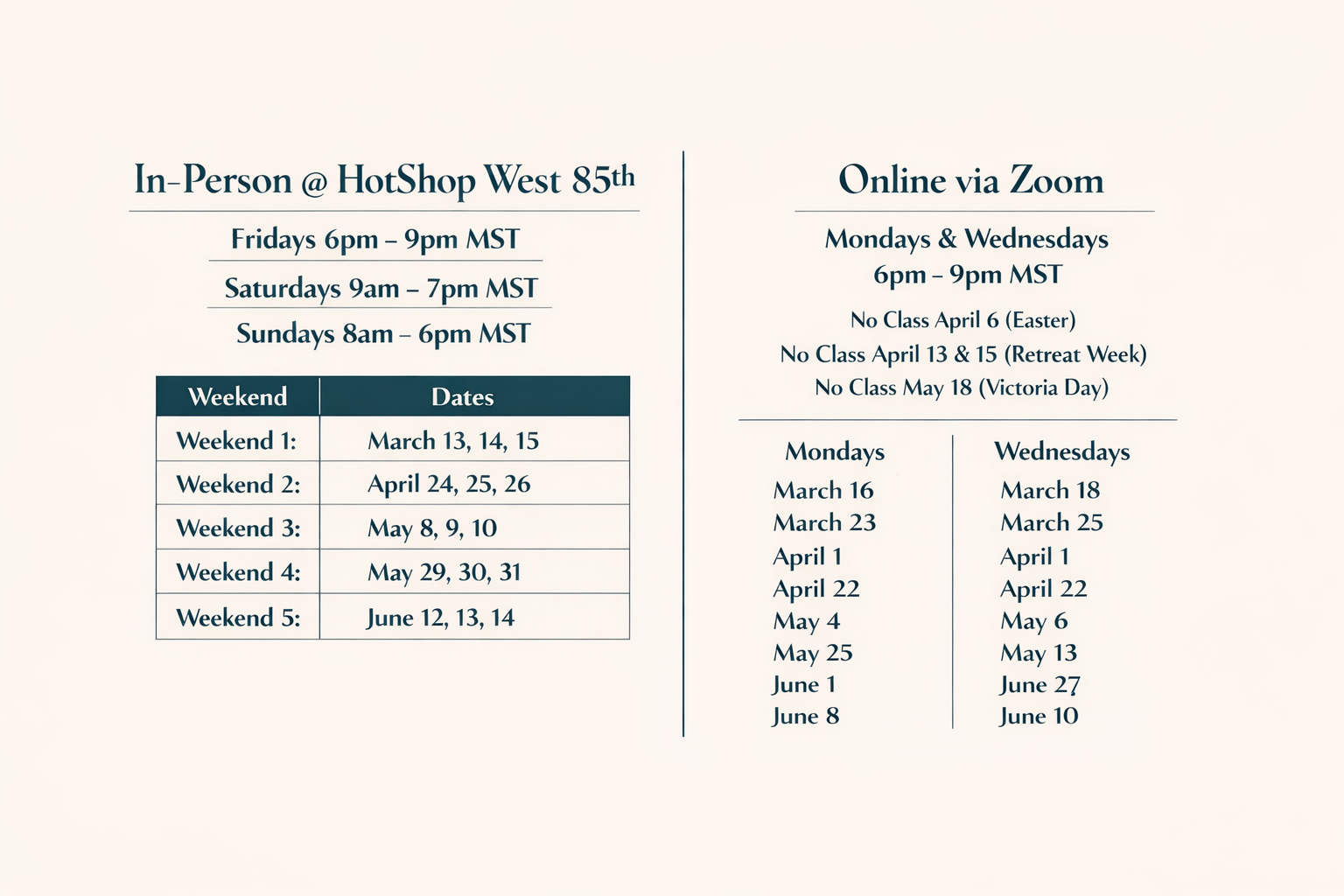 In-Person @ HotShop West 85th

Fridays 6pm – 9pm MST

Saturdays 9am – 7pm MST

Sundays 8am – 6pm MST

| Weekend | Dates |
|---|---|
| Weekend 1: | March 13, 14, 15 |
| Weekend 2: | April 24, 25, 26 |
| Weekend 3: | May 8, 9, 10 |
| Weekend 4: | May 29, 30, 31 |
| Weekend 5: | June 12, 13, 14 |

Online via Zoom

Mondays & Wednesdays
6pm – 9pm MST

No Class April 6 (Easter)
No Class April 13 & 15 (Retreat Week)
No Class May 18 (Victoria Day)

Mondays
March 16
March 23
April 1
April 22
May 4
May 25
June 1
June 8

Wednesdays
March 18
March 25
April 1
April 22
May 6
May 13
June 27
June 10